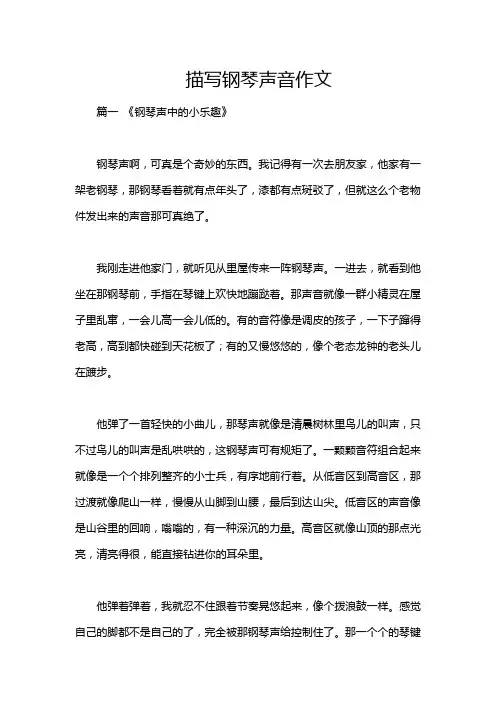 描写钢琴声音作文

篇一 《钢琴声中的小乐趣》

钢琴声啊，可真是个奇妙的东西。我记得有一次去朋友家，他家有一架老钢琴，那钢琴看着就有点年头了，漆都有点斑驳了，但就这么个老物件发出来的声音那可真绝了。

我刚走进他家门，就听见从里屋传来一阵钢琴声。一进去，就看到他坐在那钢琴前，手指在琴键上欢快地蹦跶着。那声音就像一群小精灵在屋子里乱窜，一会儿高一会儿低的。有的音符像是调皮的孩子，一下子蹿得老高，高到都快碰到天花板了；有的又慢悠悠的，像个老态龙钟的老头儿在踱步。

他弹了一首轻快的小曲儿，那琴声就像是清晨树林里鸟儿的叫声，只不过鸟儿的叫声是乱哄哄的，这钢琴声可有规矩了。一颗颗音符组合起来就像是一个个排列整齐的小士兵，有序地前行着。从低音区到高音区，那过渡就像爬山一样，慢慢从山脚到山腰，最后到达山尖。低音区的声音像是山谷里的回响，嗡嗡的，有一种深沉的力量。高音区就像山顶的那点光亮，清亮得很，能直接钻进你的耳朵里。

他弹着弹着，我就忍不住跟着节奏晃悠起来，像个拨浪鼓一样。感觉自己的脚都不是自己的了，完全被那钢琴声给控制住了。那一个个的琴键